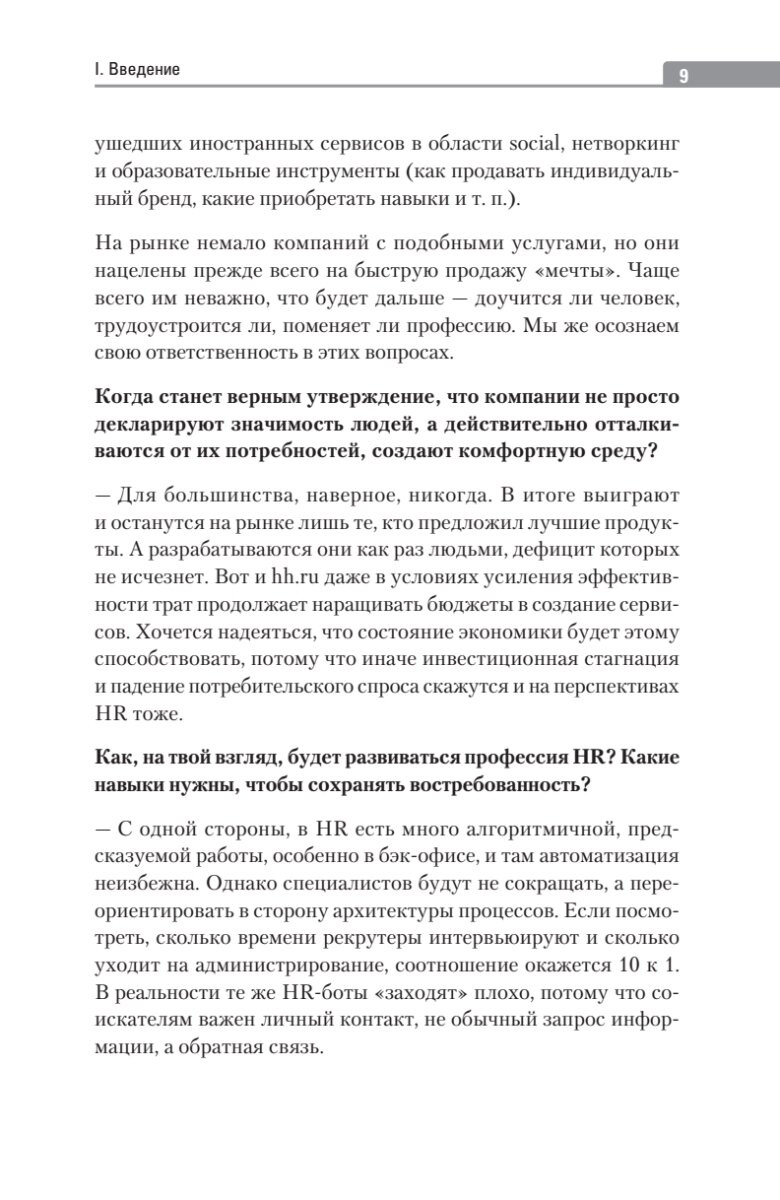 I. Введение

9

ушедших иностранных сервисов в области social, нетворкинг и образовательные инструменты (как продавать индивидуальный бренд, какие приобретать навыки и т. п.).

На рынке немало компаний с подобными услугами, но они нацелены прежде всего на быструю продажу «мечты». Чаще всего им неважно, что будет дальше — доучится ли человек, трудоустроится ли, поменяет ли профессию. Мы же осознаем свою ответственность в этих вопросах.

Когда станет верным утверждение, что компании не просто декларируют значимость людей, а действительно отталкиваются от их потребностей, создают комфортную среду?

— Для большинства, наверное, никогда. В итоге выиграют и останутся на рынке лишь те, кто предложил лучшие продукты. А разрабатываются они как раз людьми, дефицит которых не исчезнет. Вот и hh.ru даже в условиях усиления эффективности трат продолжает наращивать бюджеты в создание сервисов. Хочется надеяться, что состояние экономики будет этому способствовать, потому что иначе инвестиционная стагнация и падение потребительского спроса скажутся и на перспективах HR тоже.

Как, на твой взгляд, будет развиваться профессия HR? Какие навыки нужны, чтобы сохранять востребованность?

— С одной стороны, в HR есть много алгоритмичной, предсказуемой работы, особенно в бэк-офисе, и там автоматизация неизбежна. Однако специалистов будут не сокращать, а переориентировать в сторону архитектуры процессов. Если посмотреть, сколько времени рекрутеры интервьюируют и сколько уходит на администрирование, соотношение окажется 10 к 1. В реальности те же HR-боты «заходят» плохо, потому что соискателям важен личный контакт, не обычный запрос информации, а обратная связь.